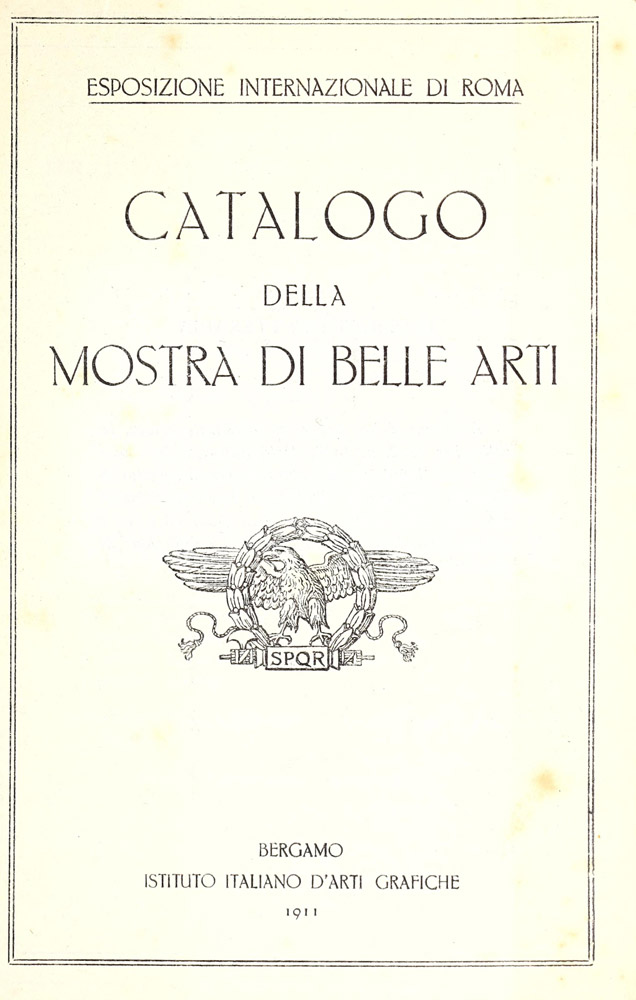 ESPOSIZIONE INTERNAZIONALE DI ROMA

CATALOGO

DELLA

MOSTRA DI BELLE ARTI

SPQR

BERGAMO

ISTITUTO ITALIANO D'ARTI GRAFICHE

1911